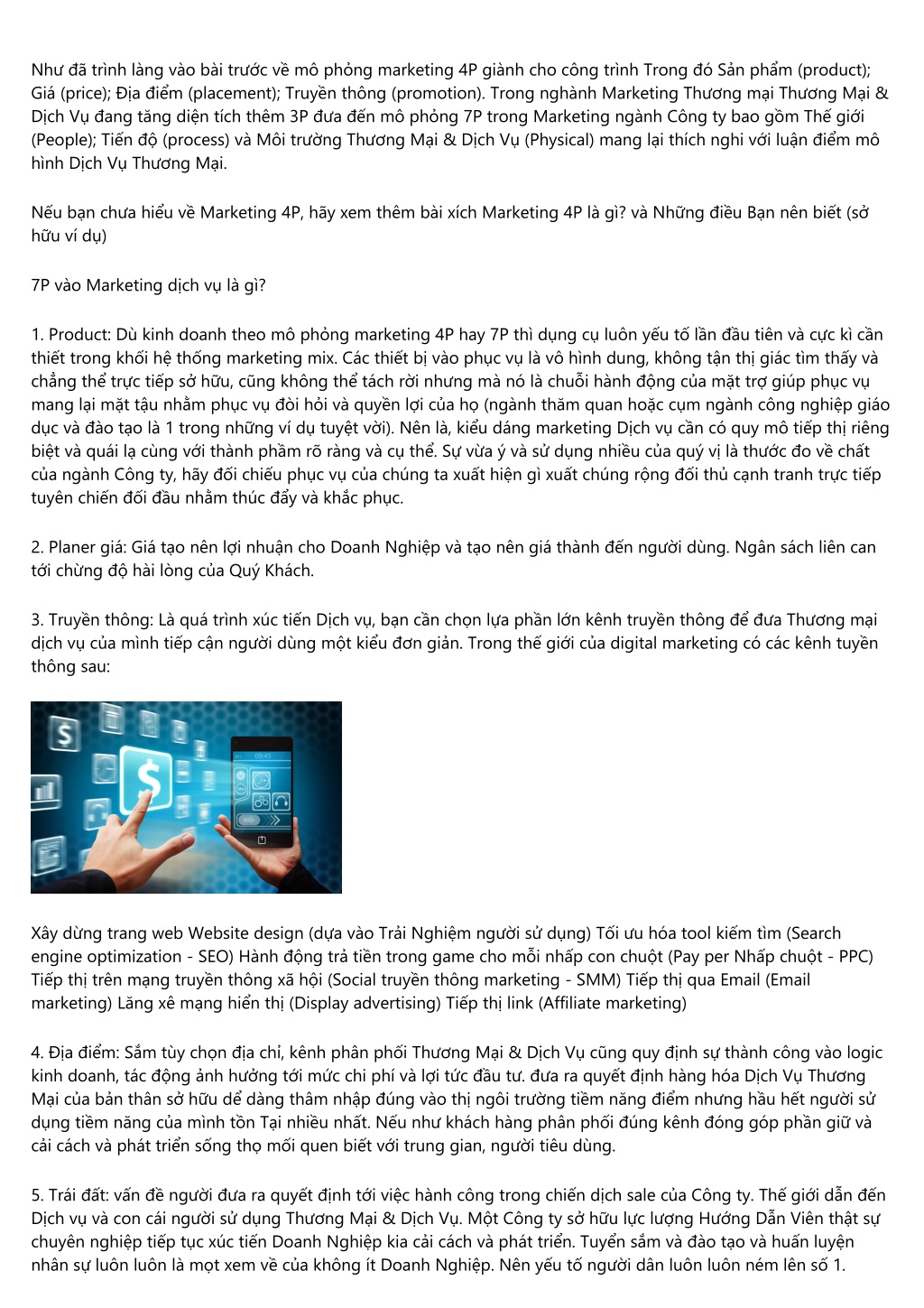 Như đã trình làng vào bài trước về mô phỏng marketing 4P giành cho công trình Trong đó Sản phẩm (product); Giá (price); Địa điểm (placement); Truyền thông (promotion). Trong nghành Marketing Thương mại Thương Mại & Dịch Vụ đang tăng diện tích thêm 3P đưa đến mô phỏng 7P trong Marketing ngành Công ty bao gồm Thế giới (People); Tiến độ (process) và Môi trường Thương Mại & Dịch Vụ (Physical) mang lại thích nghi với luận điểm mô hình Dịch Vụ Thương Mại.

Nếu bạn chưa hiểu về Marketing 4P, hãy xem thêm bài xích Marketing 4P là gì? và Những điều Bạn nên biết (sở hữu ví dụ)

7P vào Marketing dịch vụ là gì?

1. Product: Dù kinh doanh theo mô phỏng marketing 4P hay 7P thì dụng cụ luôn yếu tố lần đầu tiên và cực kì cần thiết trong khối hệ thống marketing mix. Các thiết bị vào phục vụ là vô hình dung, không tận thị giác tìm thấy và chẳng thể trực tiếp sở hữu, cũng không thể tách rời nhưng mà nó là chuỗi hành động của mặt trợ giúp phục vụ mang lại mặt tậu nhằm phục vụ đòi hỏi và quyền lợi của họ (ngành thăm quan hoặc cụm ngành công nghiệp giáo dục và đào tạo là 1 trong những ví dụ tuyệt vời). Nên là, kiểu dáng marketing Dịch vụ cần có quy mô tiếp thị riêng biệt và quái lạ cùng với thành phầm rõ ràng và cụ thể. Sự vừa ý và sử dụng nhiều của quý vị là thước đo về chất của ngành Công ty, hãy đối chiếu phục vụ của chúng ta xuất hiện gì xuất chúng rộng đối thủ cạnh tranh trực tiếp tuyên chiến đối đầu nhằm thúc đẩy và khắc phục.

2. Planer giá: Giá tạo nên lợi nhuận cho Doanh Nghiệp và tạo nên giá thành đến người dùng. Ngân sách liên can tới chừng độ hài lòng của Quý Khách.

3. Truyền thông: Là quá trình xúc tiến Dịch vụ, bạn cần chọn lựa phần lớn kênh truyền thông để đưa Thương mại dịch vụ của mình tiếp cận người dùng một kiểu đơn giản. Trong thế giới của digital marketing có các kênh tuyền thông sau:

Xây dừng trang web Website design (dựa vào Trải Nghiệm người sử dụng) Tối ưu hóa tool kiếm tìm (Search engine optimization - SEO) Hành động trả tiền trong game cho mỗi nhấp con chuột (Pay per Nhấp chuột - PPC) Tiếp thị trên mạng truyền thông xã hội (Social truyền thông marketing - SMM) Tiếp thị qua Email (Email marketing) Lăng xê mạng hiển thị (Display advertising) Tiếp thị link (Affiliate marketing)

4. Địa điểm: Sắm tùy chọn địa chỉ, kênh phân phối Thương Mại & Dịch Vụ cũng quy định sự thành công vào logic kinh doanh, tác động ảnh hưởng tới mức chi phí và lợi tức đầu tư. đưa ra quyết định hàng hóa Dịch Vụ Thương Mại của bản thân sở hữu dể dàng thâm nhập đúng vào thị ngôi trường tiềm năng điểm nhưng hầu hết người sử dụng tiềm năng của mình tồn Tại nhiều nhất. Nếu như khách hàng phân phối đúng kênh đóng góp phần giữ và cải cách và phát triển sống thọ mối quen biết với trung gian, người tiêu dùng.

5. Trái đất: vấn đề người đưa ra quyết định tới việc hành công trong chiến dịch sale của Công ty. Thế giới dẫn đến Dịch vụ và con cái người sử dụng Thương Mại & Dịch Vụ. Một Công ty sở hữu lực lượng Hướng Dẫn Viên thật sự chuyên nghiệp tiếp tục xúc tiến Doanh Nghiệp kia cải cách và phát triển. Tuyển sắm và đào tạo và huấn luyện nhân sự luôn luôn là mọt xem về của không ít Doanh Nghiệp. Nên yếu tố người dân luôn luôn ném lên số 1.